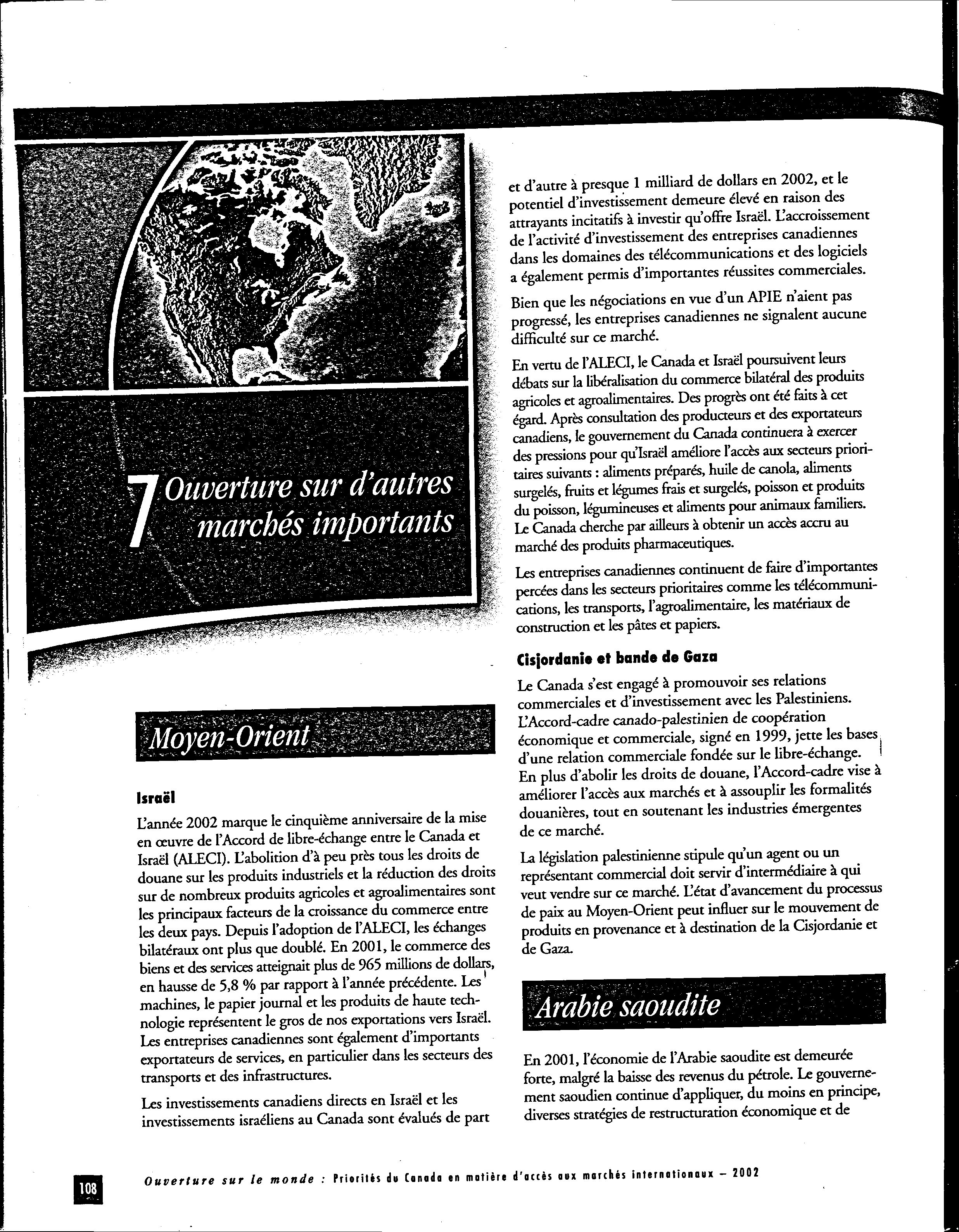 7 Ouverture sur d'autres marchés importants

Moyen-Orient

Israël

L'année 2002 marque le cinquième anniversaire de la mise en œuvre de l'Accord de libre-échange entre le Canada et Israël (ALECI). L'abolition d'à peu près tous les droits de douane sur les produits industriels et la réduction des droits sur de nombreux produits agricoles et agroalimentaires sont les principaux facteurs de la croissance du commerce entre les deux pays. Depuis l'adoption de l'ALECI, les échanges bilatéraux ont plus que doublé. En 2001, le commerce des biens et des services atteignait plus de 965 millions de dollars, en hausse de 5,8 % par rapport à l'année précédente. Les machines, le papier journal et les produits de haute technologie représentent le gros de nos exportations vers Israël. Les entreprises canadiennes sont également d'importants exportateurs de services, en particulier dans les secteurs des transports et des infrastructures.

Les investissements canadiens directs en Israël et les investissements israéliens au Canada sont évalués de part et d'autre à presque 1 milliard de dollars en 2002, et le potentiel d'investissement demeure élevé en raison des attrayants incitatifs à investir qu'offre Israël. L'accroissement de l'activité d'investissement des entreprises canadiennes dans les domaines des télécommunications et des logiciels a également permis d'importantes réussites commerciales.

Bien que les négociations en vue d'un APIE n'aient pas progressé, les entreprises canadiennes ne signalent aucune difficulté sur ce marché.

En vertu de l'ALECI, le Canada et Israël poursuivent leurs débats sur la libéralisation du commerce bilatéral des produits agricoles et agroalimentaires. Des progrès ont été faits à cet égard. Après consultation des producteurs et des exportateurs canadiens, le gouvernement du Canada continuera à exercer des pressions pour qu'Israël améliore l'accès aux secteurs prioritaires suivants : aliments préparés, huile de canola, aliments surgelés, fruits et légumes frais et surgelés, poisson et produits du poisson, légumineuses et aliments pour animaux familiers. Le Canada cherche par ailleurs à obtenir un accès accru au marché des produits pharmaceutiques.

Les entreprises canadiennes continuent de faire d'importantes percées dans les secteurs prioritaires comme les télécommunications, les transports, l'agroalimentaire, les matériaux de construction et les pâtes et papiers.

Cisjordanie et bande de Gaza

Le Canada s'est engagé à promouvoir ses relations commerciales et d'investissement avec les Palestiniens. L'Accord-cadre canado-palestinien de coopération économique et commerciale, signé en 1999, jette les bases d'une relation commerciale fondée sur le libre-échange. En plus d'abolir les droits de douane, l'Accord-cadre vise à améliorer l'accès aux marchés et à assouplir les formalités douanières, tout en soutenant les industries émergentes de ce marché.

La législation palestinienne stipule qu'un agent ou un représentant commercial doit servir d'intermédiaire à qui veut vendre sur ce marché. L'état d'avancement du processus de paix au Moyen-Orient peut influer sur le mouvement de produits en provenance et à destination de la Cisjordanie et de Gaza.

Arabie saoudite

En 2001, l'économie de l'Arabie saoudite est demeurée forte, malgré la baisse des revenus du pétrole. Le gouvernement saoudien continue d'appliquer, du moins en principe, diverses stratégies de restructuration économique et de

108 Ouverture sur le monde : Priorités du Canada en matière d'accès aux marchés internationaux – 2002